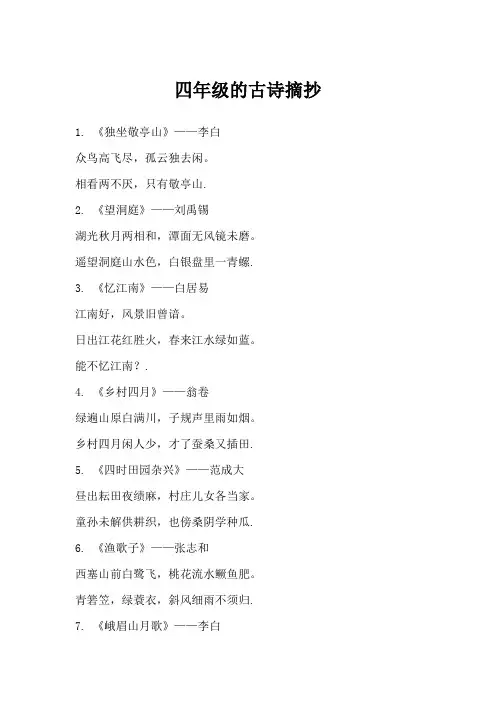 四年级的古诗摘抄

1. 《独坐敬亭山》——李白

众鸟高飞尽，孤云独去闲。

相看两不厌，只有敬亭山.

2. 《望洞庭》——刘禹锡

湖光秋月两相和，潭面无风镜未磨。

遥望洞庭山水色，白银盘里一青螺.

3. 《忆江南》——白居易

江南好，风景旧曾谙。

日出江花红胜火，春来江水绿如蓝。

能不忆江南？.

4. 《乡村四月》——翁卷

绿遍山原白满川，子规声里雨如烟。

乡村四月闲人少，才了蚕桑又插田.

5. 《四时田园杂兴》——范成大

昼出耘田夜绩麻，村庄儿女各当家。

童孙未解供耕织，也傍桑阴学种瓜.

6. 《渔歌子》——张志和

西塞山前白鹭飞，桃花流水鳜鱼肥。

青箬笠，绿蓑衣，斜风细雨不须归.

7. 《峨眉山月歌》——李白